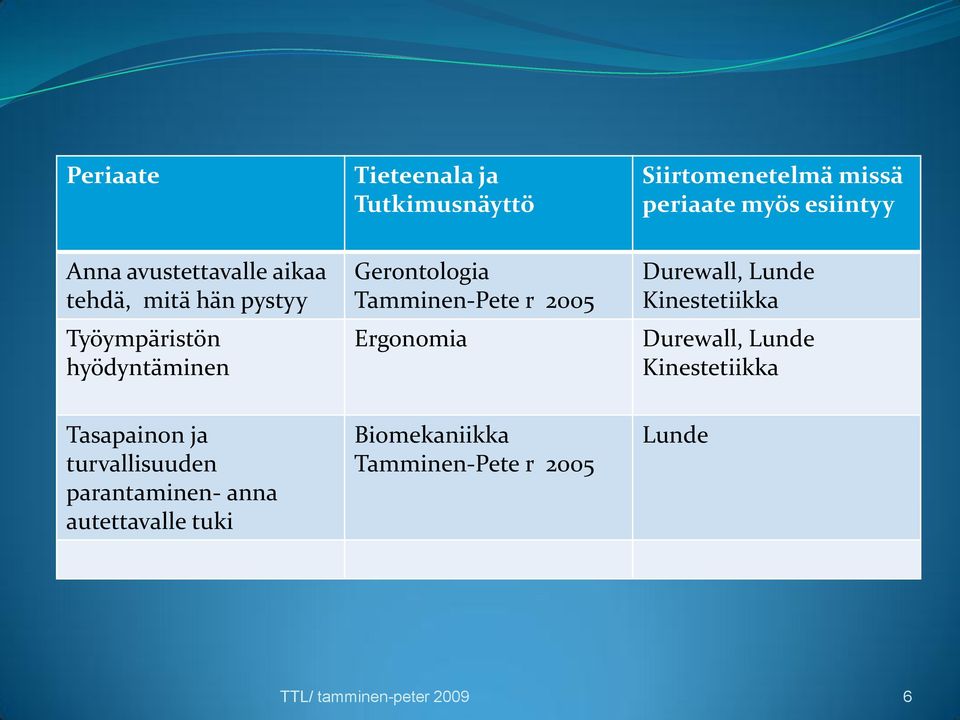 | Periaate | Tieteenala ja Tutkimusnäyttö | Siirtomenetelmä missä periaate myös esiintyy |
|---|---|---|
| Anna avustettavalle aikaa tehdä, mitä hän pystyy | Gerontologia Tamminen-Pete r 2005 | Durewall, Lunde Kinestetiikka |
| Työympäristön hyödyntäminen | Ergonomia | Durewall, Lunde Kinestetiikka |
| Tasapainon ja turvallisuuden parantaminen- anna autettavalle tuki | Biomekaniikka Tamminen-Pete r 2005 | Lunde |
| | | |

TTL/ tamminen-peter 2009

6